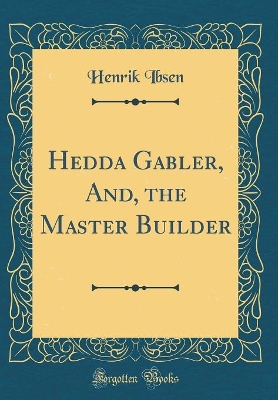 Henrik Ibsen

Hedda Gabler, And, the Master Builder

Forgotten Books